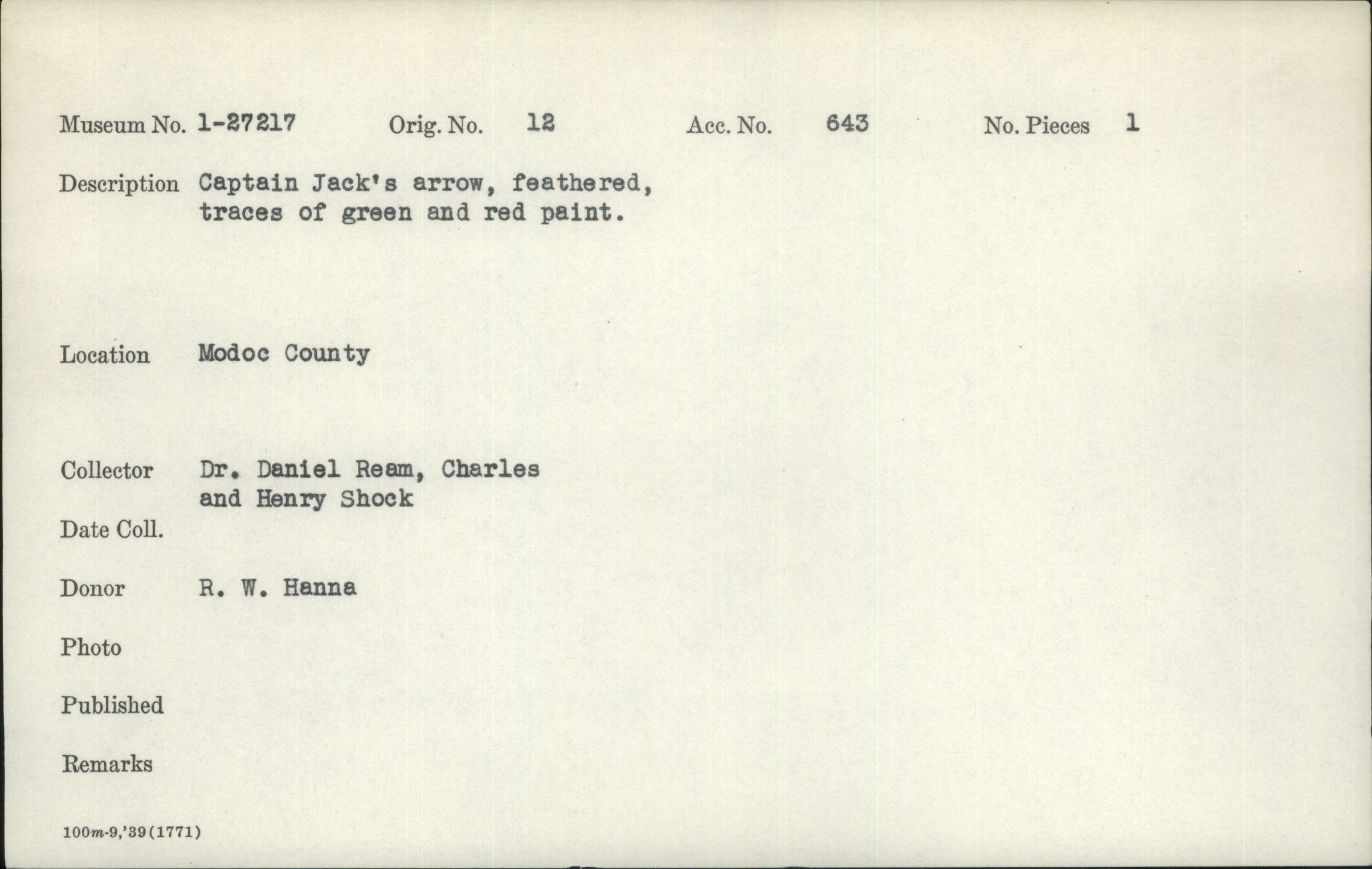 Museum No. 1-27217   Orig. No. 12   Acc. No. 643   No. Pieces 1

Description Captain Jack's arrow, feathered, traces of green and red paint.

Location Modoc County

Collector Dr. Daniel Ream, Charles and Henry Shock

Date Coll.

Donor R. W. Hanna

Photo

Published

Remarks

100m-9,'39(1771)